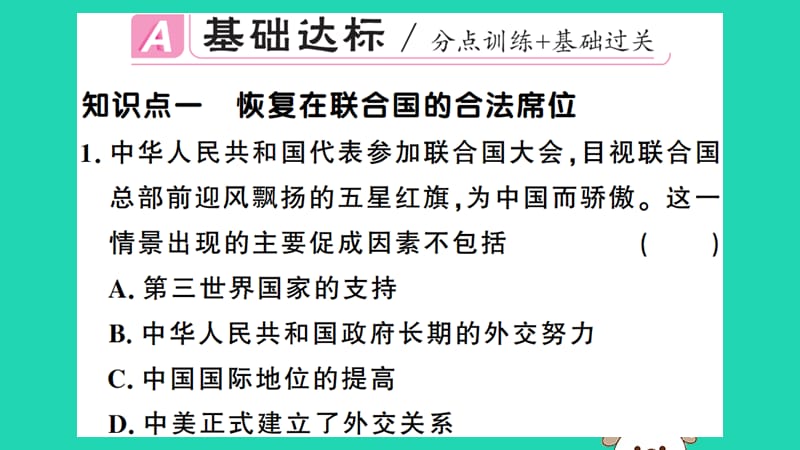 A 基础达标 / 分点训练+基础过关

知识点一 恢复在联合国的合法席位

1. 中华人民共和国代表参加联合国大会，目视联合国总部前迎风飘扬的五星红旗，为中国而骄傲。这一情景出现的主要促成因素不包括 ( )

A. 第三世界国家的支持

B. 中华人民共和国政府长期的外交努力

C. 中国国际地位的提高

D. 中美正式建立了外交关系